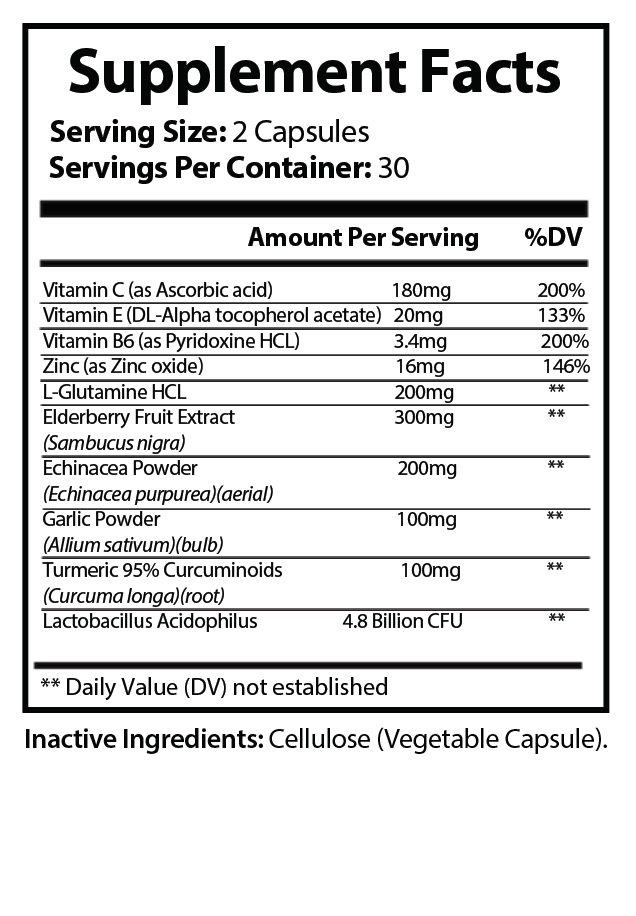 Supplement Facts

Serving Size: 2 Capsules
Servings Per Container: 30

| | Amount Per Serving | %DV |
|---|---|---|
| Vitamin C (as Ascorbic acid) | 180mg | 200% |
| Vitamin E (DL-Alpha tocopherol acetate) | 20mg | 133% |
| Vitamin B6 (as Pyridoxine HCL) | 3.4mg | 200% |
| Zinc (as Zinc oxide) | 16mg | 146% |
| L-Glutamine HCL | 200mg | ** |
| Elderberry Fruit Extract (Sambucus nigra) | 300mg | ** |
| Echinacea Powder (Echinacea purpurea)(aerial) | 200mg | ** |
| Garlic Powder (Allium sativum)(bulb) | 100mg | ** |
| Turmeric 95% Curcuminoids (Curcuma longa)(root) | 100mg | ** |
| Lactobacillus Acidophilus | 4.8 Billion CFU | ** |

** Daily Value (DV) not established

Inactive Ingredients: Cellulose (Vegetable Capsule).